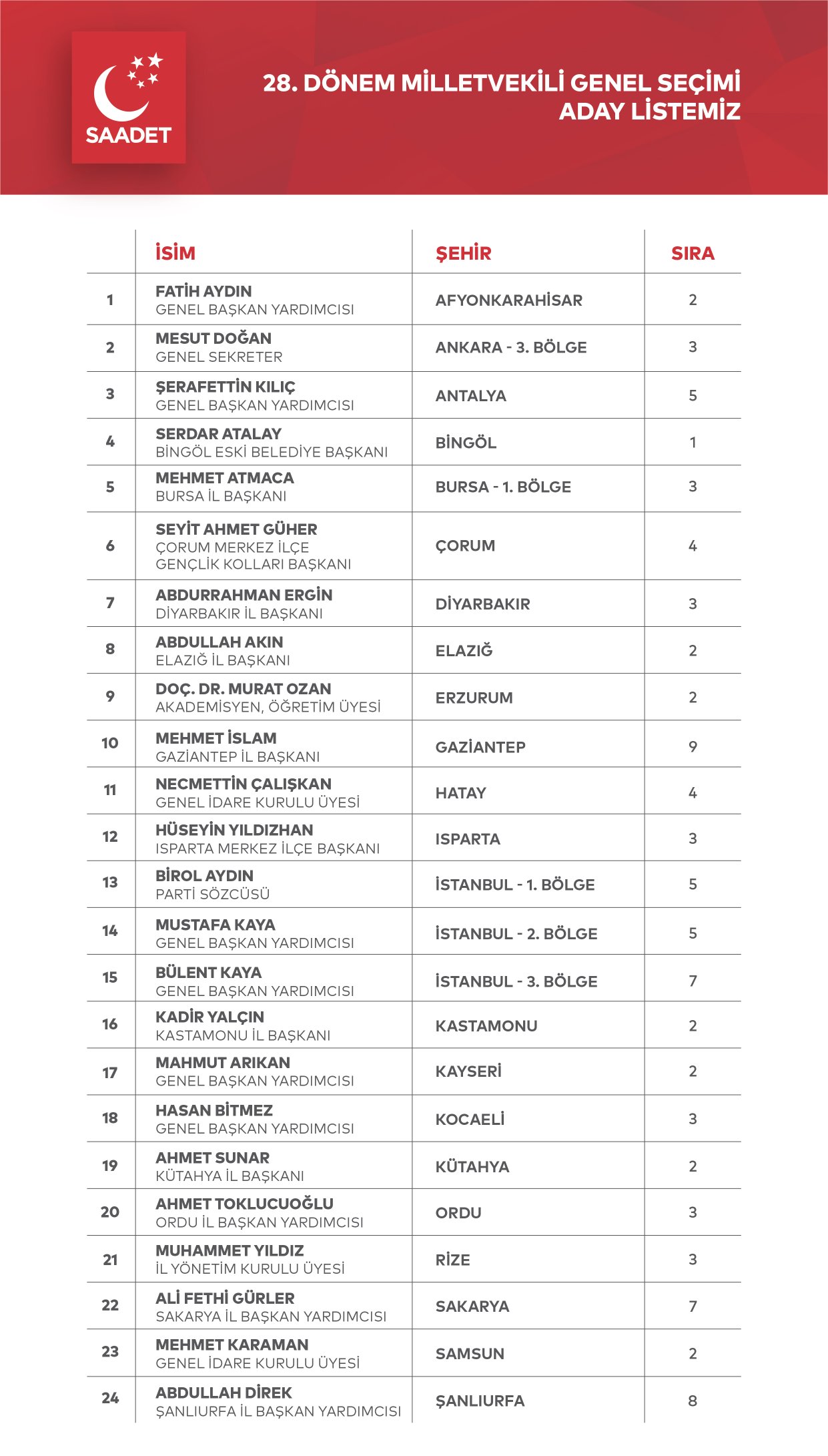 SAADET

28. DÖNEM MİLLETVEKİLİ GENEL SEÇİMİ
ADAY LİSTEMİZ

| | İSİM | ŞEHİR | SIRA |
|---|---|---|---|
| 1 | FATİH AYDIN GENEL BAŞKAN YARDIMCISI | AFYONKARAHİSAR | 2 |
| 2 | MESUT DOĞAN GENEL SEKRETER | ANKARA - 3. BÖLGE | 3 |
| 3 | ŞERAFETTİN KILIÇ GENEL BAŞKAN YARDIMCISI | ANTALYA | 5 |
| 4 | SERDAR ATALAY BİNGÖL ESKİ BELEDİYE BAŞKANI | BİNGÖL | 1 |
| 5 | MEHMET ATMACA BURSA İL BAŞKANI | BURSA - 1. BÖLGE | 3 |
| 6 | SEYİT AHMET GÜHER ÇORUM MERKEZ İLÇE GENÇLİK KOLLARI BAŞKANI | ÇORUM | 4 |
| 7 | ABDURRAHMAN ERGİN DİYARBAKIR İL BAŞKANI | DİYARBAKIR | 3 |
| 8 | ABDULLAH AKIN ELAZIĞ İL BAŞKANI | ELAZIĞ | 2 |
| 9 | DOÇ. DR. MURAT OZAN AKADEMİSYEN, ÖĞRETİM ÜYESİ | ERZURUM | 2 |
| 10 | MEHMET İSLAM GAZİANTEP İL BAŞKANI | GAZİANTEP | 9 |
| 11 | NECMETTİN ÇALIŞKAN GENEL İDARE KURULU ÜYESİ | HATAY | 4 |
| 12 | HÜSEYİN YILDIZHAN ISPARTA MERKEZ İLÇE BAŞKANI | ISPARTA | 3 |
| 13 | BİROL AYDIN PARTİ SÖZCÜSÜ | İSTANBUL - 1. BÖLGE | 5 |
| 14 | MUSTAFA KAYA GENEL BAŞKAN YARDIMCISI | İSTANBUL - 2. BÖLGE | 5 |
| 15 | BÜLENT KAYA GENEL BAŞKAN YARDIMCISI | İSTANBUL - 3. BÖLGE | 7 |
| 16 | KADİR YALÇIN KASTAMONU İL BAŞKANI | KASTAMONU | 2 |
| 17 | MAHMUT ARIKAN GENEL BAŞKAN YARDIMCISI | KAYSERİ | 2 |
| 18 | HASAN BİTMEZ GENEL BAŞKAN YARDIMCISI | KOCAELİ | 3 |
| 19 | AHMET SUNAR KÜTAHYA İL BAŞKANI | KÜTAHYA | 2 |
| 20 | AHMET TOKLUCUOĞLU ORDU İL BAŞKAN YARDIMCISI | ORDU | 3 |
| 21 | MUHAMMET YILDIZ İL YÖNETİM KURULU ÜYESİ | RİZE | 3 |
| 22 | ALİ FETHİ GÜRLER SAKARYA İL BAŞKAN YARDIMCISI | SAKARYA | 7 |
| 23 | MEHMET KARAMAN GENEL İDARE KURULU ÜYESİ | SAMSUN | 2 |
| 24 | ABDULLAH DİREK ŞANLIURFA İL BAŞKAN YARDIMCISI | ŞANLIURFA | 8 |